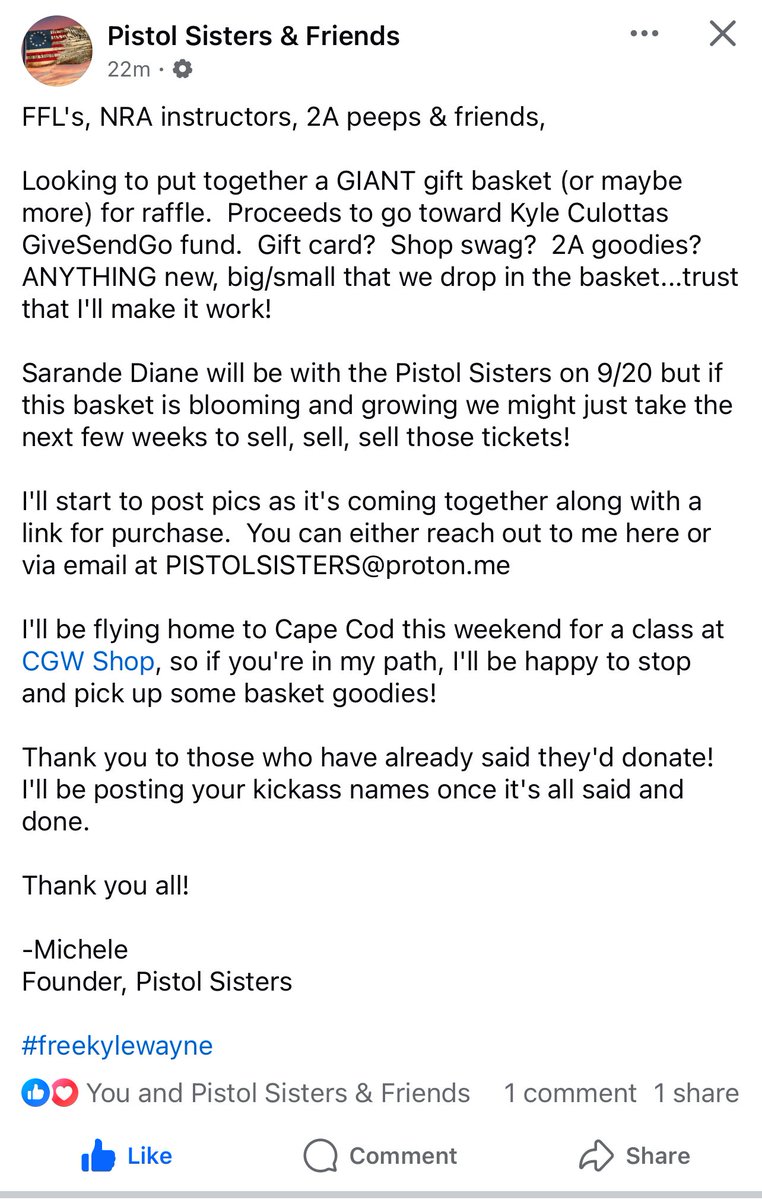 Pistol Sisters & Friends
22m ·

FFL's, NRA instructors, 2A peeps & friends,

Looking to put together a GIANT gift basket (or maybe more) for raffle. Proceeds to go toward Kyle Culottas GiveSendGo fund. Gift card? Shop swag? 2A goodies? ANYTHING new, big/small that we drop in the basket...trust that I'll make it work!

Sarande Diane will be with the Pistol Sisters on 9/20 but if this basket is blooming and growing we might just take the next few weeks to sell, sell, sell those tickets!

I'll start to post pics as it's coming together along with a link for purchase. You can either reach out to me here or via email at PISTOLSISTERS@proton.me

I'll be flying home to Cape Cod this weekend for a class at CGW Shop, so if you're in my path, I'll be happy to stop and pick up some basket goodies!

Thank you to those who have already said they'd donate! I'll be posting your kickass names once it's all said and done.

Thank you all!

-Michele
Founder, Pistol Sisters

#freekylewayne

You and Pistol Sisters & Friends 1 comment 1 share

Like Comment Share